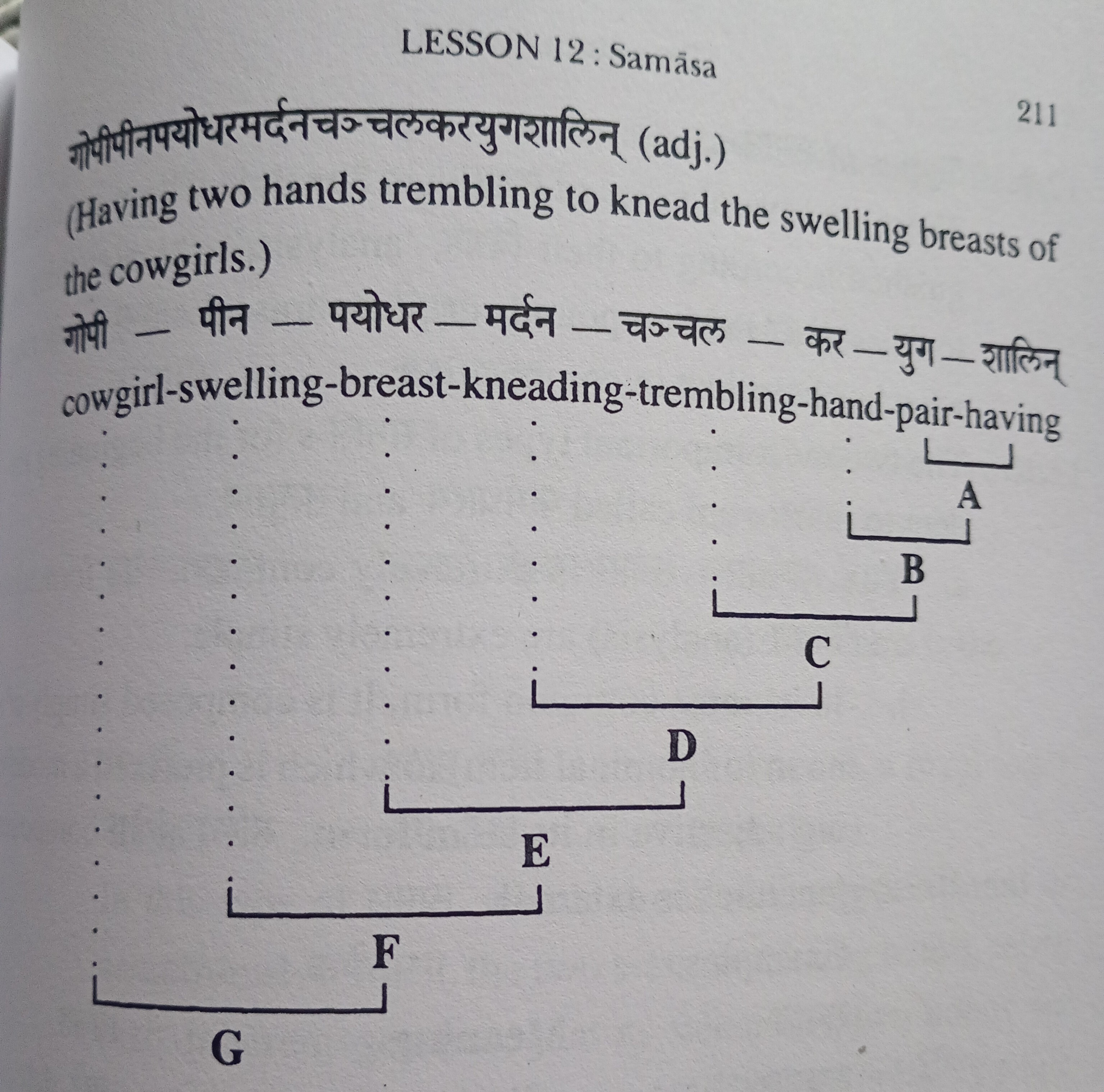 LESSON 12 : Samāsa

211

गोपीपीनपयोधरमर्दनचञ्चलकरयुगशालिन् (adj.)

(Having two hands trembling to knead the swelling breasts of the cowgirls.)

गोपी — पीन — पयोधर — मर्दन — चञ्चल — कर — युग — शालिन्

cowgirl-swelling-breast-kneading-trembling-hand-pair-having

A

B

C

D

E

F

G